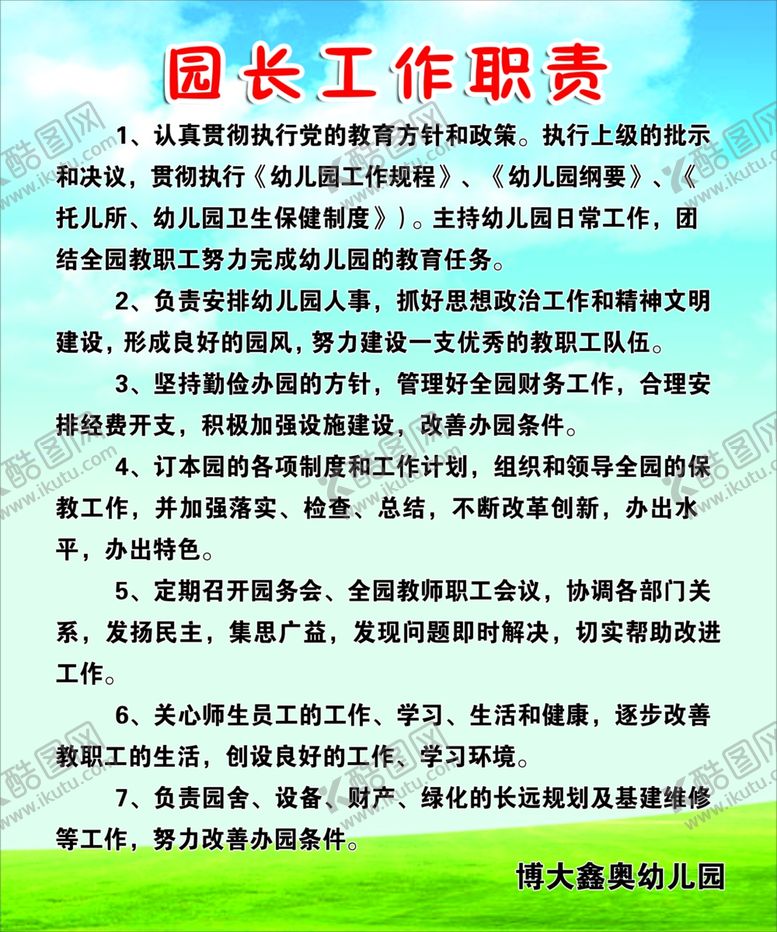 园长工作职责

1、认真贯彻执行党的教育方针和政策。执行上级的批示和决议，贯彻执行《幼儿园工作规程》、《幼儿园纲要》、《托儿所、幼儿园卫生保健制度》）。主持幼儿园日常工作，团结全园教职工努力完成幼儿园的教育任务。

2、负责安排幼儿园人事，抓好思想政治工作和精神文明建设，形成良好的园风，努力建设一支优秀的教职工队伍。

3、坚持勤俭办园的方针，管理好全园财务工作，合理安排经费开支，积极加强设施建设，改善办园条件。

4、订本园的各项制度和工作计划，组织和领导全园的保教工作，并加强落实、检查、总结，不断改革创新，办出水平，办出特色。

5、定期召开园务会、全园教师职工会议，协调各部门关系，发扬民主，集思广益，发现问题即时解决，切实帮助改进工作。

6、关心师生员工的工作、学习、生活和健康，逐步改善教职工的生活，创设良好的工作、学习环境。

7、负责园舍、设备、财产、绿化的长远规划及基建维修等工作，努力改善办园条件。

博大鑫奥幼儿园

酷图网 www.ikutu.com